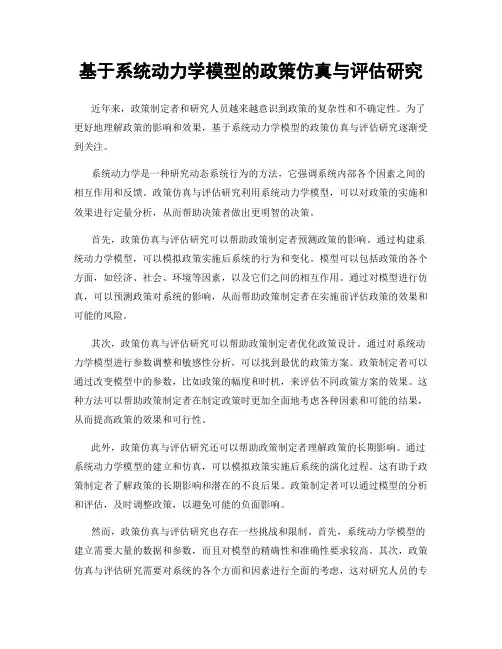 基于系统动力学模型的政策仿真与评估研究

近年来，政策制定者和研究人员越来越意识到政策的复杂性和不确定性。为了更好地理解政策的影响和效果，基于系统动力学模型的政策仿真与评估研究逐渐受到关注。

系统动力学是一种研究动态系统行为的方法，它强调系统内部各个因素之间的相互作用和反馈。政策仿真与评估研究利用系统动力学模型，可以对政策的实施和效果进行定量分析，从而帮助决策者做出更明智的决策。

首先，政策仿真与评估研究可以帮助政策制定者预测政策的影响。通过构建系统动力学模型，可以模拟政策实施后系统的行为和变化。模型可以包括政策的各个方面，如经济、社会、环境等因素，以及它们之间的相互作用。通过对模型进行仿真，可以预测政策对系统的影响，从而帮助政策制定者在实施前评估政策的效果和可能的风险。

其次，政策仿真与评估研究可以帮助政策制定者优化政策设计。通过对系统动力学模型进行参数调整和敏感性分析，可以找到最优的政策方案。政策制定者可以通过改变模型中的参数，比如政策的幅度和时机，来评估不同政策方案的效果。这种方法可以帮助政策制定者在制定政策时更加全面地考虑各种因素和可能的结果，从而提高政策的效果和可行性。

此外，政策仿真与评估研究还可以帮助政策制定者理解政策的长期影响。通过系统动力学模型的建立和仿真，可以模拟政策实施后系统的演化过程。这有助于政策制定者了解政策的长期影响和潜在的不良后果。政策制定者可以通过模型的分析和评估，及时调整政策，以避免可能的负面影响。

然而，政策仿真与评估研究也存在一些挑战和限制。首先，系统动力学模型的建立需要大量的数据和参数，而且对模型的精确性和准确性要求较高。其次，政策仿真与评估研究需要对系统的各个方面和因素进行全面的考虑，这对研究人员的专